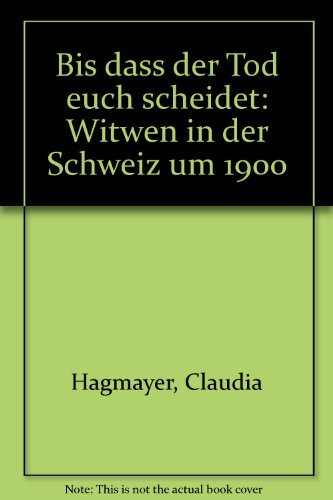 Bis dass der Tod euch scheidet: Witwen in der Schweiz um 1900

Hagmayer, Claudia

Note: This is not the actual book cover